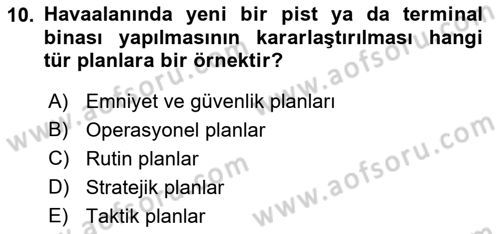 10. Havaalanında yeni bir pist ya da terminal binası yapılmasının kararlaştırılması hangi tür planlara bir örnektir?

A) Emniyet ve güvenlik planları
B) Operasyonel planlar
C) Rutin planlar
D) Stratejik planlar
E) Taktik planlar

www.aofsoru.com
www.aofsoru.com
www.aofsoru.com
www.aofsoru.com